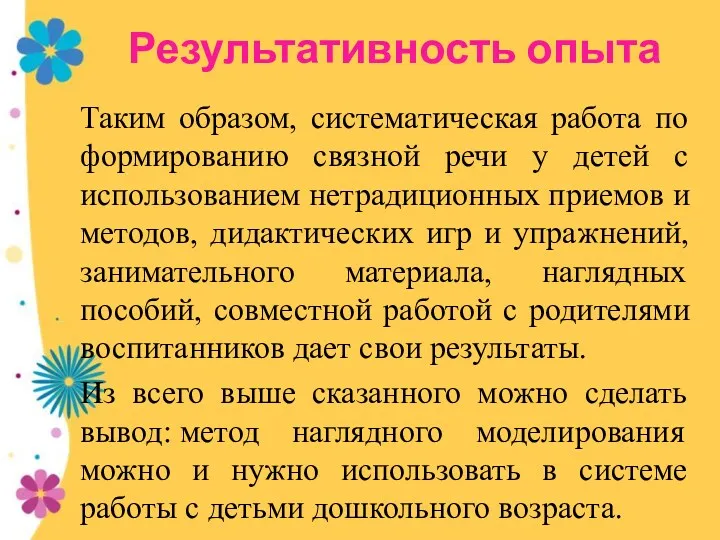 Результативность опыта

Таким образом, систематическая работа по формированию связной речи у детей с использованием нетрадиционных приемов и методов, дидактических игр и упражнений, занимательного материала, наглядных пособий, совместной работой с родителями воспитанников дает свои результаты.

Из всего выше сказанного можно сделать вывод: метод наглядного моделирования можно и нужно использовать в системе работы с детьми дошкольного возраста.